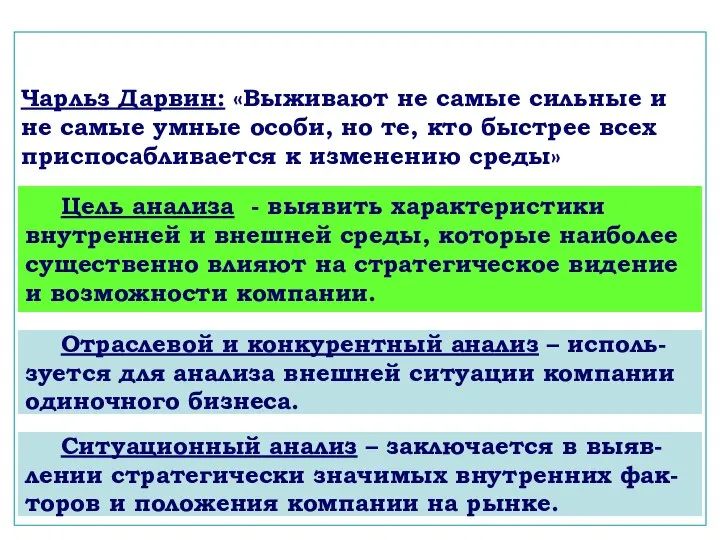 Чарльз Дарвин: «Выживают не самые сильные и не самые умные особи, но те, кто быстрее всех приспосабливается к изменению среды»

Цель анализа - выявить характеристики внутренней и внешней среды, которые наиболее существенно влияют на стратегическое видение и возможности компании.

Отраслевой и конкурентный анализ – используется для анализа внешней ситуации компании одиночного бизнеса.

Ситуационный анализ – заключается в выявлении стратегически значимых внутренних факторов и положения компании на рынке.